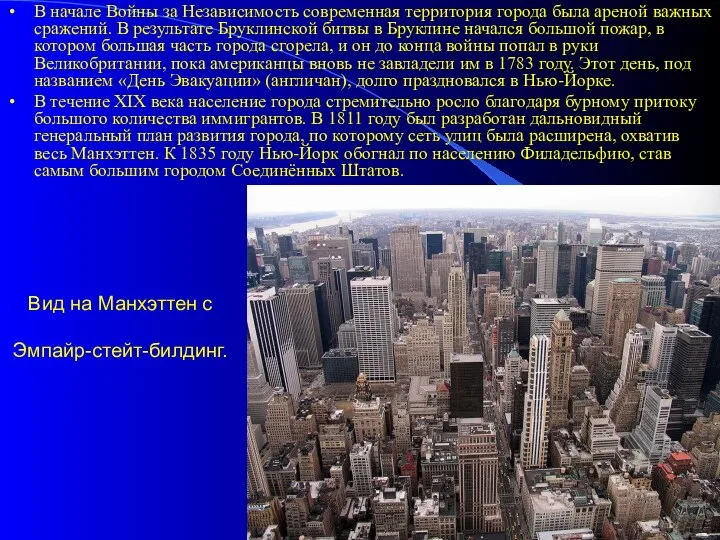 • В начале Войны за Независимость современная территория города была ареной важных сражений. В результате Бруклинской битвы в Бруклине начался большой пожар, в котором большая часть города сгорела, и он до конца войны попал в руки Великобритании, пока американцы вновь не завладели им в 1783 году. Этот день, под названием «День Эвакуации» (англичан), долго праздновался в Нью-Йорке.

• В течение XIX века население города стремительно росло благодаря бурному притоку большого количества иммигрантов. В 1811 году был разработан дальновидный генеральный план развития города, по которому сеть улиц была расширена, охватив весь Манхэттен. К 1835 году Нью-Йорк обогнал по населению Филадельфию, став самым большим городом Соединённых Штатов.

Вид на Манхэттен с

Эмпайр-стейт-билдинг.